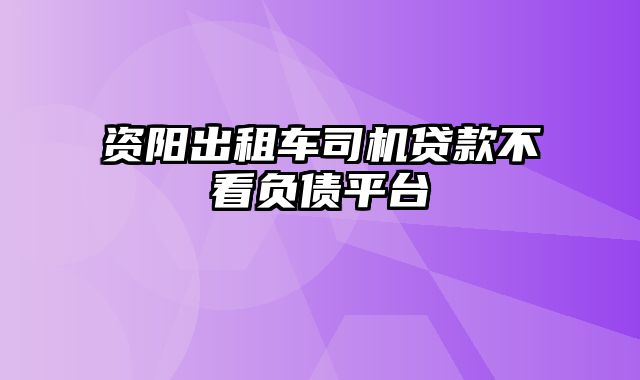 资阳出租车司机贷款不看负债平台